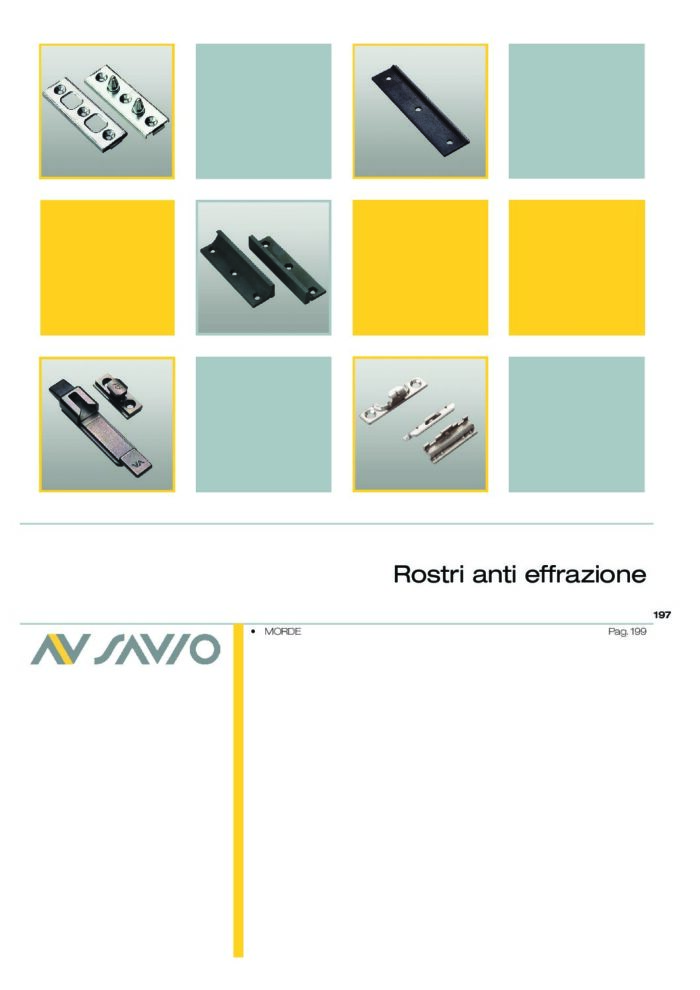 Rostri anti effrazione

197

AV SAVIO

• MORDE
Pag. 199